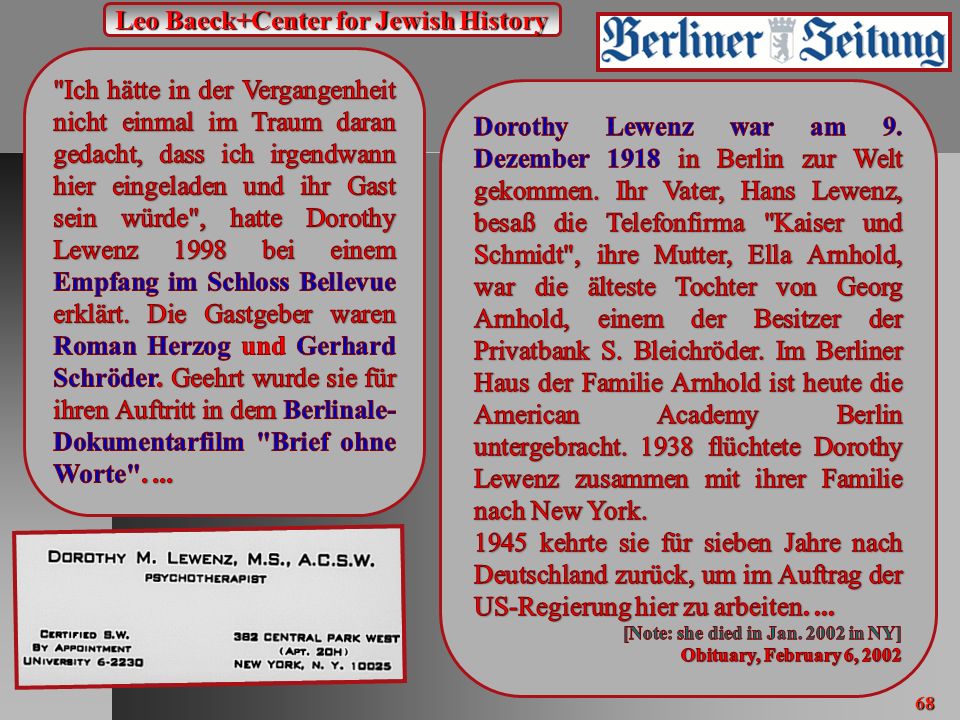 Leo Baeck+Center for Jewish History

Berliner Zeitung

"Ich hätte in der Vergangenheit nicht einmal im Traum daran gedacht, dass ich irgendwann hier eingeladen und ihr Gast sein würde", hatte Dorothy Lewenz 1998 bei einem Empfang im Schloss Bellevue erklärt. Die Gastgeber waren Roman Herzog und Gerhard Schröder. Geehrt wurde sie für ihren Auftritt in dem Berlinale-Dokumentarfilm "Brief ohne Worte". ...

DOROTHY M. LEWENZ, M.S., A.C.S.W.
PSYCHOTHERAPIST

CERTIFIED S.W.
BY APPOINTMENT
UNIVERSITY 6-2230

382 CENTRAL PARK WEST
(APT. 20H)
NEW YORK, N. Y. 10025

Dorothy Lewenz war am 9. Dezember 1918 in Berlin zur Welt gekommen. Ihr Vater, Hans Lewenz, besaß die Telefonfirma "Kaiser und Schmidt", ihre Mutter, Ella Arnhold, war die älteste Tochter von Georg Arnhold, einem der Besitzer der Privatbank S. Bleichröder. Im Berliner Haus der Familie Arnhold ist heute die American Academy Berlin untergebracht. 1938 flüchtete Dorothy Lewenz zusammen mit ihrer Familie nach New York.
1945 kehrte sie für sieben Jahre nach Deutschland zurück, um im Auftrag der US-Regierung hier zu arbeiten. ...
[Note: she died in Jan. 2002 in NY]
Obituary, February 6, 2002

68